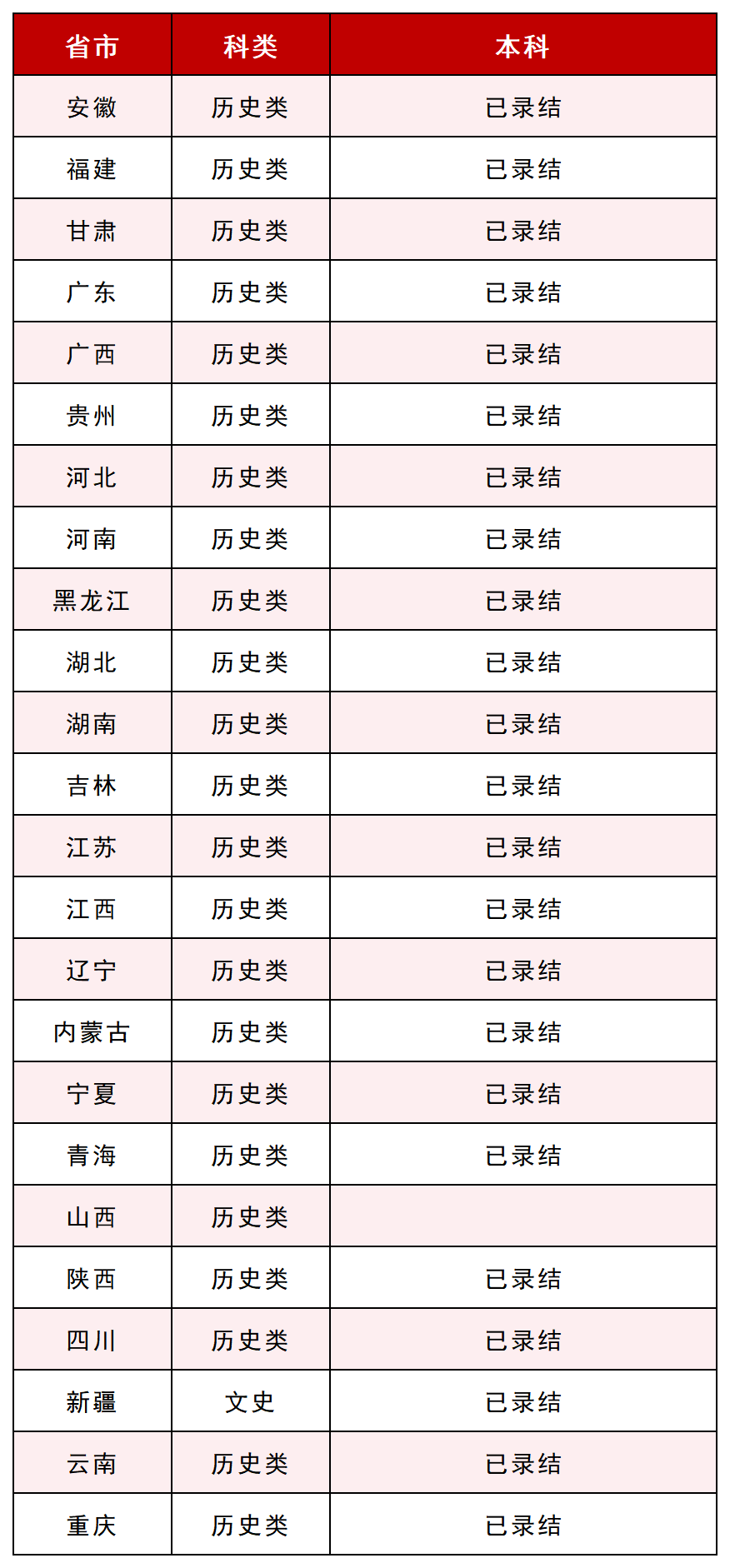 | 省市 | 科类 | 本科 |
|---|---|---|
| 安徽 | 历史类 | 已录结 |
| 福建 | 历史类 | 已录结 |
| 甘肃 | 历史类 | 已录结 |
| 广东 | 历史类 | 已录结 |
| 广西 | 历史类 | 已录结 |
| 贵州 | 历史类 | 已录结 |
| 河北 | 历史类 | 已录结 |
| 河南 | 历史类 | 已录结 |
| 黑龙江 | 历史类 | 已录结 |
| 湖北 | 历史类 | 已录结 |
| 湖南 | 历史类 | 已录结 |
| 吉林 | 历史类 | 已录结 |
| 江苏 | 历史类 | 已录结 |
| 江西 | 历史类 | 已录结 |
| 辽宁 | 历史类 | 已录结 |
| 内蒙古 | 历史类 | 已录结 |
| 宁夏 | 历史类 | 已录结 |
| 青海 | 历史类 | 已录结 |
| 山西 | 历史类 | |
| 陕西 | 历史类 | 已录结 |
| 四川 | 历史类 | 已录结 |
| 新疆 | 文史 | 已录结 |
| 云南 | 历史类 | 已录结 |
| 重庆 | 历史类 | 已录结 |